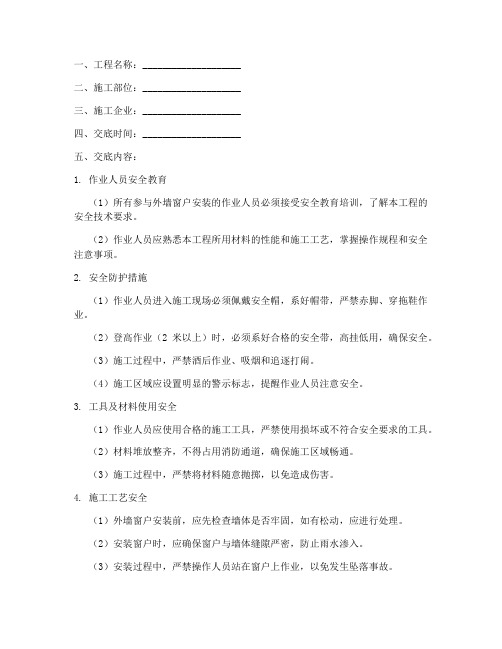 一、工程名称：____________________

二、施工部位：____________________

三、施工企业：____________________

四、交底时间：____________________

五、交底内容：

1. 作业人员安全教育

（1）所有参与外墙窗户安装的作业人员必须接受安全教育培训，了解本工程的安全技术要求。

（2）作业人员应熟悉本工程所用材料的性能和施工工艺，掌握操作规程和安全注意事项。

2. 安全防护措施

（1）作业人员进入施工现场必须佩戴安全帽，系好帽带，严禁赤脚、穿拖鞋作业。

（2）登高作业（2 米以上）时，必须系好合格的安全带，高挂低用，确保安全。

（3）施工过程中，严禁酒后作业、吸烟和追逐打闹。

（4）施工区域应设置明显的警示标志，提醒作业人员注意安全。

3. 工具及材料使用安全

（1）作业人员应使用合格的施工工具，严禁使用损坏或不符合安全要求的工具。

（2）材料堆放整齐，不得占用消防通道，确保施工区域畅通。

（3）施工过程中，严禁将材料随意抛掷，以免造成伤害。

4. 施工工艺安全

（1）外墙窗户安装前，应先检查墙体是否牢固，如有松动，应进行处理。

（2）安装窗户时，应确保窗户与墙体缝隙严密，防止雨水渗入。

（3）安装过程中，严禁操作人员站在窗户上作业，以免发生坠落事故。